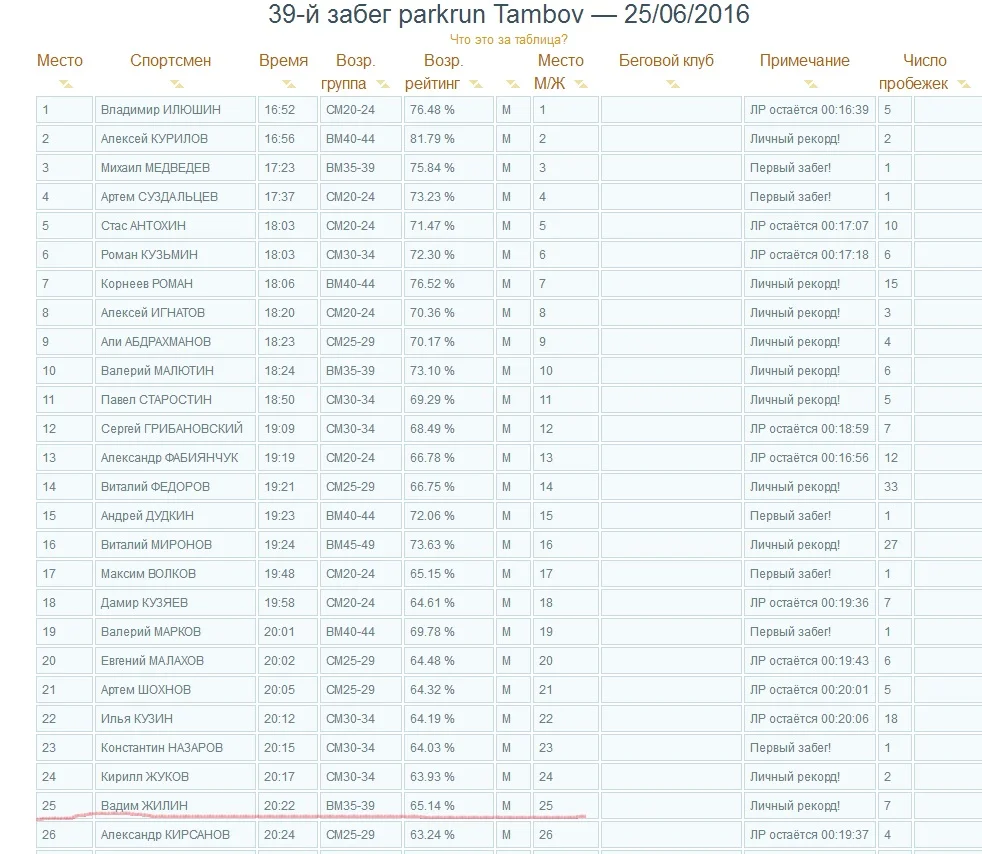 39-й забег parkrun Tambov — 25/06/2016

Что это за таблица?

| Место | Спортсмен | Время | Возр. группа | Возр. рейтинг | | Место М/Ж | Беговой клуб | Примечание | Число пробежек |
|---|---|---|---|---|---|---|---|---|---|
| 1 | Владимир ИЛЮШИН | 16:52 | СМ20-24 | 76.48 % | М | 1 | | ЛР остаётся 00:16:39 | 5 |
| 2 | Алексей КУРИЛОВ | 16:56 | ВМ40-44 | 81.79 % | М | 2 | | Личный рекорд! | 2 |
| 3 | Михаил МЕДВЕДЕВ | 17:23 | ВМ35-39 | 75.84 % | М | 3 | | Первый забег! | 1 |
| 4 | Артем СУЗДАЛЬЦЕВ | 17:37 | СМ20-24 | 73.23 % | М | 4 | | Первый забег! | 1 |
| 5 | Стас АНТОХИН | 18:03 | СМ20-24 | 71.47 % | М | 5 | | ЛР остаётся 00:17:07 | 10 |
| 6 | Роман КУЗЬМИН | 18:03 | СМ30-34 | 72.30 % | М | 6 | | ЛР остаётся 00:17:18 | 6 |
| 7 | Корнеев РОМАН | 18:06 | ВМ40-44 | 76.52 % | М | 7 | | Личный рекорд! | 15 |
| 8 | Алексей ИГНАТОВ | 18:20 | СМ20-24 | 70.36 % | М | 8 | | Личный рекорд! | 3 |
| 9 | Али АБДРАХМАНОВ | 18:23 | СМ25-29 | 70.17 % | М | 9 | | Личный рекорд! | 4 |
| 10 | Валерий МАЛЮТИН | 18:24 | ВМ35-39 | 73.10 % | М | 10 | | Личный рекорд! | 6 |
| 11 | Павел СТАРОСТИН | 18:50 | СМ30-34 | 69.29 % | М | 11 | | Личный рекорд! | 5 |
| 12 | Сергей ГРИБАНОВСКИЙ | 19:09 | СМ30-34 | 68.49 % | М | 12 | | ЛР остаётся 00:18:59 | 7 |
| 13 | Александр ФАБИЯНЧУК | 19:19 | СМ20-24 | 66.78 % | М | 13 | | ЛР остаётся 00:16:56 | 12 |
| 14 | Виталий ФЕДОРОВ | 19:21 | СМ25-29 | 66.75 % | М | 14 | | Личный рекорд! | 33 |
| 15 | Андрей ДУДКИН | 19:23 | ВМ40-44 | 72.06 % | М | 15 | | Первый забег! | 1 |
| 16 | Виталий МИРОНОВ | 19:24 | ВМ45-49 | 73.63 % | М | 16 | | Личный рекорд! | 27 |
| 17 | Максим ВОЛКОВ | 19:48 | СМ20-24 | 65.15 % | М | 17 | | Первый забег! | 1 |
| 18 | Дамир КУЗЯЕВ | 19:58 | СМ20-24 | 64.61 % | М | 18 | | ЛР остаётся 00:19:36 | 7 |
| 19 | Валерий МАРКОВ | 20:01 | ВМ40-44 | 69.78 % | М | 19 | | Первый забег! | 1 |
| 20 | Евгений МАЛАХОВ | 20:02 | СМ25-29 | 64.48 % | М | 20 | | ЛР остаётся 00:19:43 | 6 |
| 21 | Артем ШОХНОВ | 20:05 | СМ25-29 | 64.32 % | М | 21 | | ЛР остаётся 00:20:01 | 5 |
| 22 | Илья КУЗИН | 20:12 | СМ30-34 | 64.19 % | М | 22 | | ЛР остаётся 00:20:06 | 18 |
| 23 | Константин НАЗАРОВ | 20:15 | СМ30-34 | 64.03 % | М | 23 | | Первый забег! | 1 |
| 24 | Кирилл ЖУКОВ | 20:17 | СМ30-34 | 63.93 % | М | 24 | | Личный рекорд! | 2 |
| 25 | Вадим ЖИЛИН | 20:22 | ВМ35-39 | 65.14 % | М | 25 | | Личный рекорд! | 7 |
| 26 | Александр КИРСАНОВ | 20:24 | СМ25-29 | 63.24 % | М | 26 | | ЛР остаётся 00:19:37 | 4 |